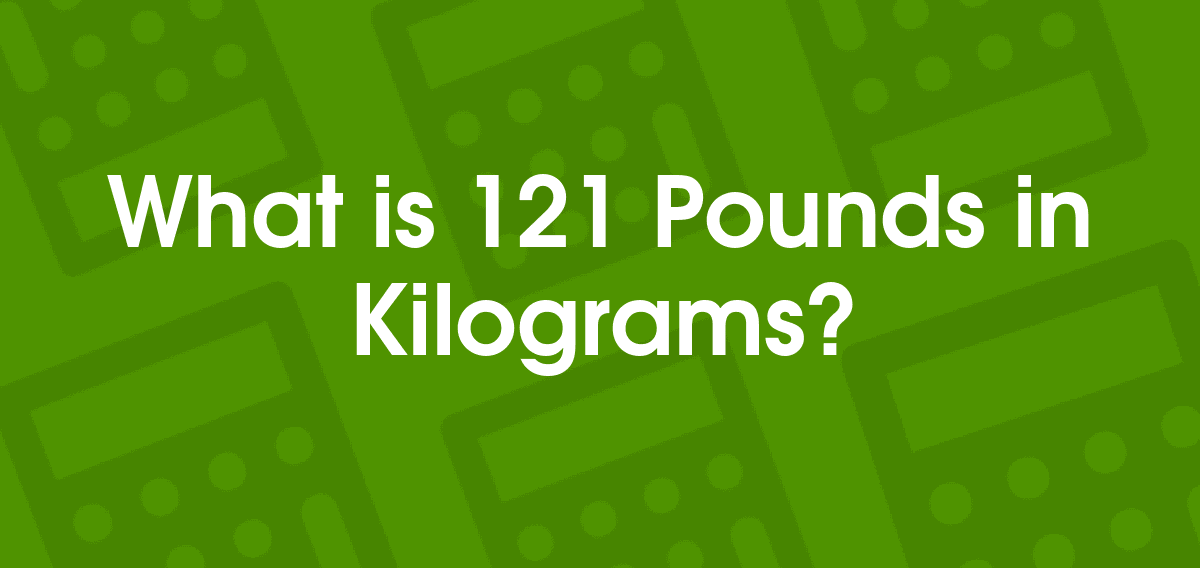 What is 121 Pounds in Kilograms?